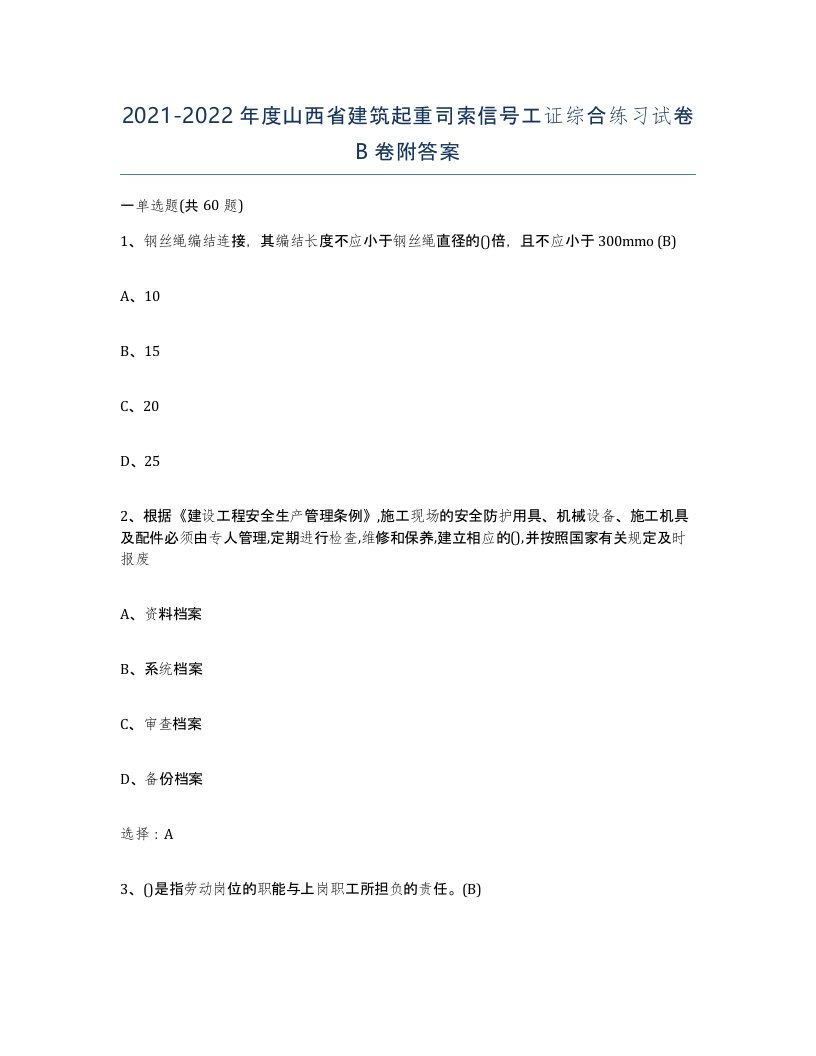 2021-2022年度山西省建筑起重司索信号工证综合练习试卷B卷附答案

一单选题(共60题)

1、钢丝绳编结连接，其编结长度不应小于钢丝绳直径的()倍，且不应小于300mmo (B)

A、10

B、15

C、20

D、25

2、根据《建设工程安全生产管理条例》,施工现场的安全防护用具、机械设备、施工机具及配件必须由专人管理,定期进行检查,维修和保养,建立相应的(),并按照国家有关规定及时报废

A、资料档案

B、系统档案

C、审查档案

D、备份档案

选择：A

3、()是指劳动岗位的职能与上岗职工所担负的责任。(B)